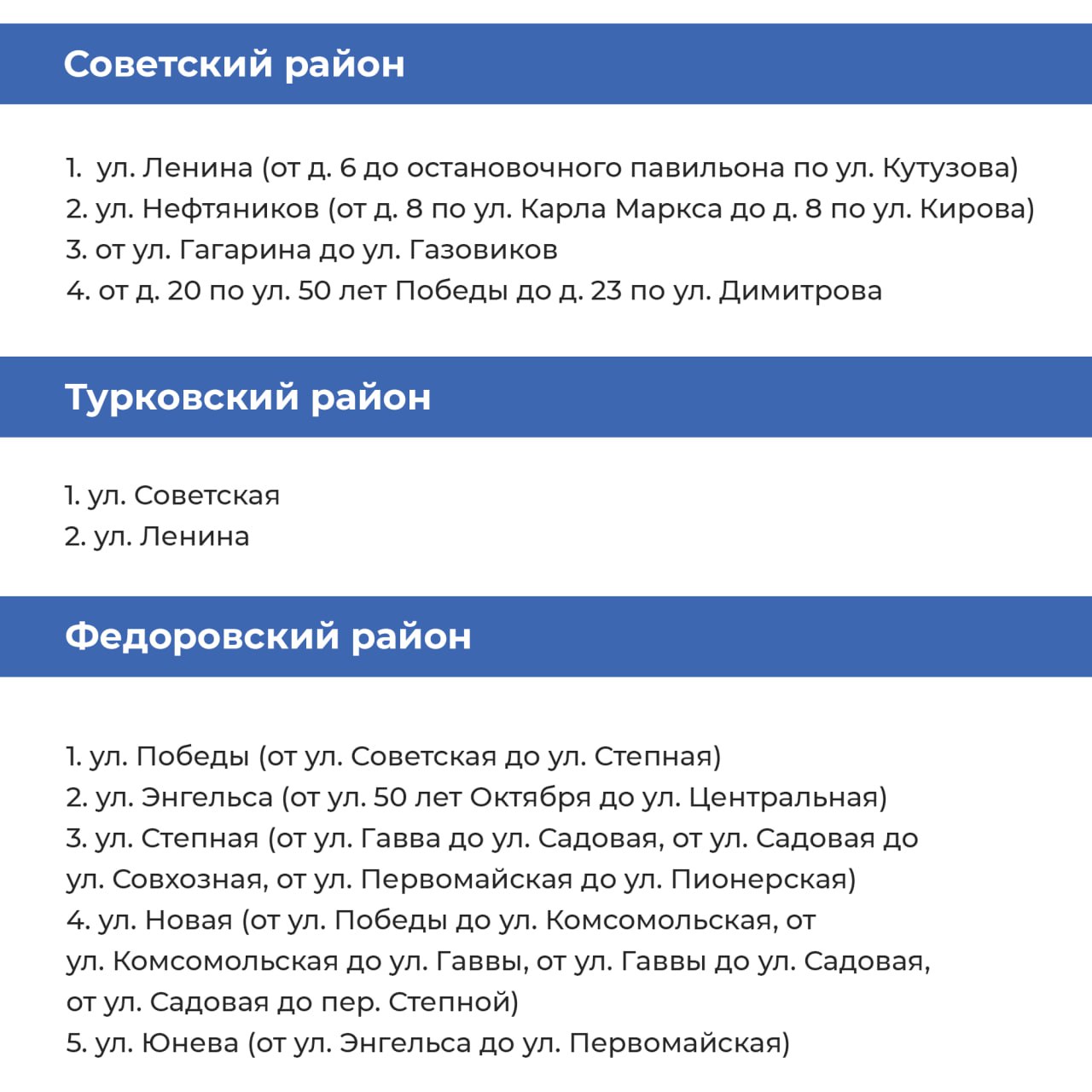 Советский район

1. ул. Ленина (от д. 6 до остановочного павильона по ул. Кутузова)
2. ул. Нефтяников (от д. 8 по ул. Карла Маркса до д. 8 по ул. Кирова)
3. от ул. Гагарина до ул. Газовиков
4. от д. 20 по ул. 50 лет Победы до д. 23 по ул. Димитрова

Турковский район

1. ул. Советская
2. ул. Ленина

Федоровский район

1. ул. Победы (от ул. Советская до ул. Степная)
2. ул. Энгельса (от ул. 50 лет Октября до ул. Центральная)
3. ул. Степная (от ул. Гавва до ул. Садовая, от ул. Садовая до ул. Совхозная, от ул. Первомайская до ул. Пионерская)
4. ул. Новая (от ул. Победы до ул. Комсомольская, от ул. Комсомольская до ул. Гаввы, от ул. Гаввы до ул. Садовая, от ул. Садовая до пер. Степной)
5. ул. Юнева (от ул. Энгельса до ул. Первомайская)